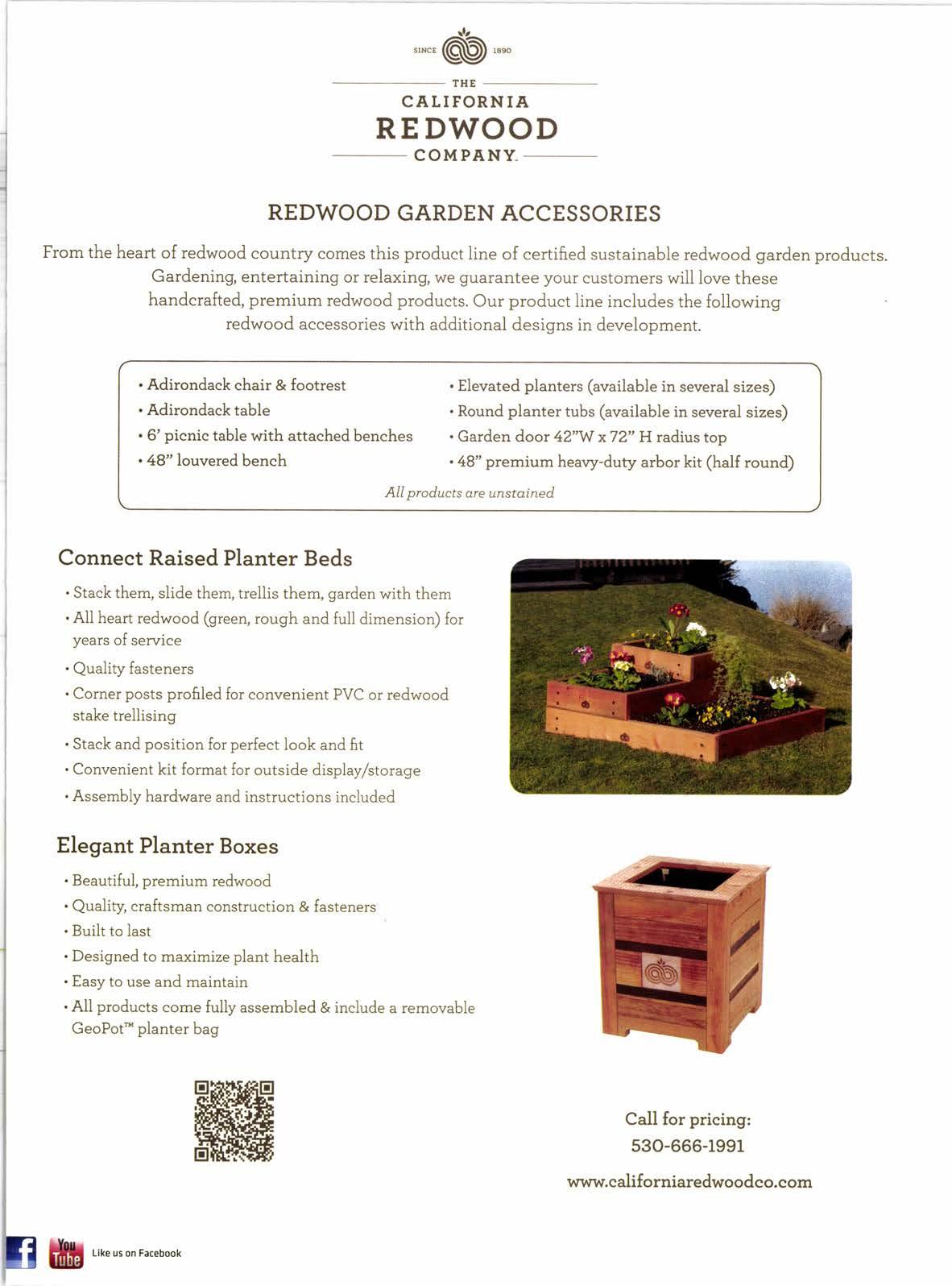 SINCE 1890

THE
CALIFORNIA
REDWOOD
COMPANY

REDWOOD GARDEN ACCESSORIES

From the heart of redwood country comes this product line of certified sustainable redwood garden products. Gardening, entertaining or relaxing, we guarantee your customers will love these handcrafted, premium redwood products. Our product line includes the following redwood accessories with additional designs in development.

• Adirondack chair & footrest
• Adirondack table
• 6' picnic table with attached benches
• 48" louvered bench

• Elevated planters (available in several sizes)
• Round planter tubs (available in several sizes)
• Garden door 42"W x 72" H radius top
• 48" premium heavy-duty arbor kit (half round)

All products are unstained

Connect Raised Planter Beds

• Stack them, slide them, trellis them, garden with them
• All heart redwood (green, rough and full dimension) for years of service
• Quality fasteners
• Corner posts profiled for convenient PVC or redwood stake trellising
• Stack and position for perfect look and fit
• Convenient kit format for outside display/storage
• Assembly hardware and instructions included

Elegant Planter Boxes

• Beautiful, premium redwood
• Quality, craftsman construction & fasteners
• Built to last
• Designed to maximize plant health
• Easy to use and maintain
• All products come fully assembled & include a removable GeoPot™ planter bag

Call for pricing:
530-666-1991

www.californiaredwoodco.com

f You Tube Like us on Facebook